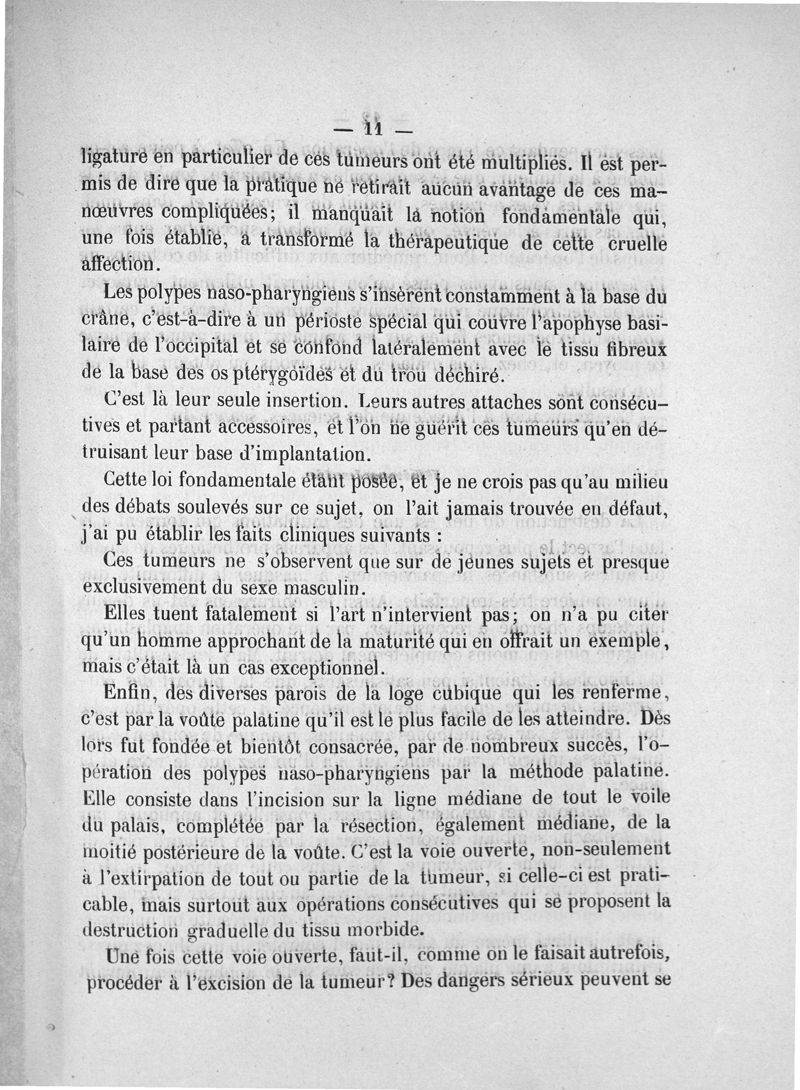 — 11 —

ligature en particulier de ces tumeurs ont été multipliés. Il est permis de dire que la pratique ne retirait aucun avantage de ces manœuvres compliquées; il manquait la notion fondamentale qui, une fois établie, a transformé la thérapeutique de cette cruelle affection.

Les polypes naso-pharyngiens s'insèrent constamment à la base du crâne, c'est-à-dire à un périoste spécial qui couvre l'apophyse basilaire de l'occipital et se confond latéralement avec le tissu fibreux de la base des os ptérygoïdes et du trou déchiré.

C'est là leur seule insertion. Leurs autres attaches sont consécutives et partant accessoires, et l'on ne guérit ces tumeurs qu'en détruisant leur base d'implantation.

Cette loi fondamentale étant posée, et je ne crois pas qu'au milieu des débats soulevés sur ce sujet, on l'ait jamais trouvée en défaut, j'ai pu établir les faits cliniques suivants :

Ces tumeurs ne s'observent que sur de jeunes sujets et presque exclusivement du sexe masculin.

Elles tuent fatalement si l'art n'intervient pas; on n'a pu citer qu'un homme approchant de la maturité qui en offrait un exemple, mais c'était là un cas exceptionnel.

Enfin, des diverses parois de la loge cubique qui les renferme, c'est par la voûte palatine qu'il est le plus facile de les atteindre. Dès lors fut fondée et bientôt consacrée, par de nombreux succès, l'opération des polypes naso-pharyngiens par la méthode palatine. Elle consiste dans l'incision sur la ligne médiane de tout le voile du palais, complétée par la résection, également médiane, de la moitié postérieure de la voûte. C'est la voie ouverte, non-seulement à l'extirpation de tout ou partie de la tumeur, si celle-ci est praticable, mais surtout aux opérations consécutives qui se proposent la destruction graduelle du tissu morbide.

Une fois cette voie ouverte, faut-il, comme on le faisait autrefois, procéder à l'excision de la tumeur? Des dangers sérieux peuvent se